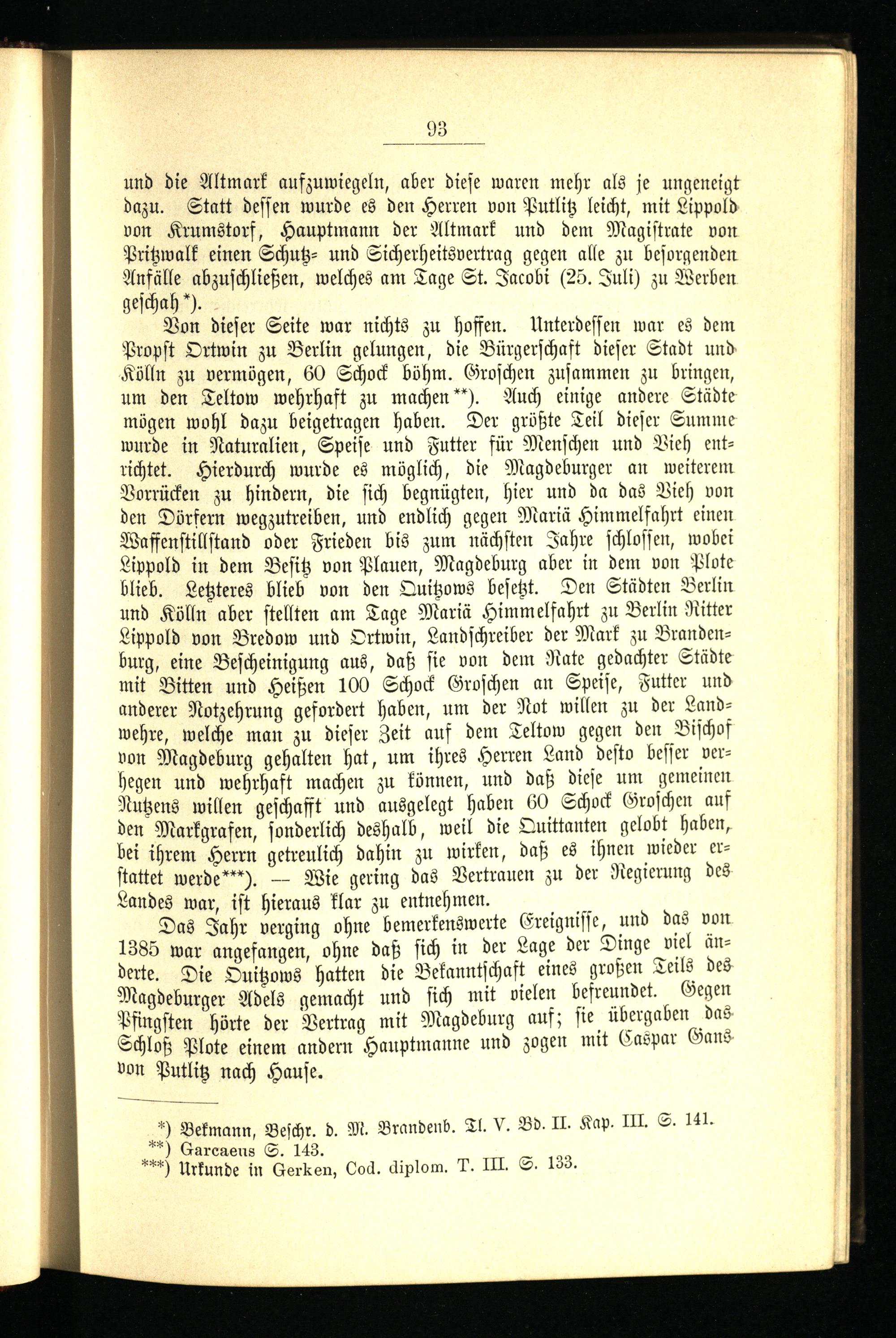 93

und die Altmark aufzuwiegeln, aber diese waren mehr als je ungeneigt dazu. Statt dessen wurde es den Herren von Putlitz leicht, mit Lippold von Krumstorf, Hauptmann der Altmark und dem Magistrate von Pritzwalk einen Schutz- und Sicherheitsvertrag gegen alle zu besorgenden Anfälle abzuschließen, welches am Tage St. Jacobi (25. Juli) zu Werben geschah*).

Von dieser Seite war nichts zu hoffen. Unterdessen war es dem Propst Ortwin zu Berlin gelungen, die Bürgerschaft dieser Stadt und Kölln zu vermögen, 60 Schock böhm. Groschen zusammen zu bringen, um den Teltow wehrhaft zu machen**). Auch einige andere Städte mögen wohl dazu beigetragen haben. Der größte Teil dieser Summe wurde in Naturalien, Speise und Futter für Menschen und Vieh entrichtet. Hierdurch wurde es möglich, die Magdeburger an weiterem Vorrücken zu hindern, die sich begnügten, hier und da das Vieh von den Dörfern wegzutreiben, und endlich gegen Mariä Himmelfahrt einen Waffenstillstand oder Frieden bis zum nächsten Jahre schlossen, wobei Lippold in dem Besitz von Plauen, Magdeburg aber in dem von Plote blieb. Letzteres blieb von den Quitzows besetzt. Den Städten Berlin und Kölln aber stellten am Tage Mariä Himmelfahrt zu Berlin Ritter Lippold von Bredow und Ortwin, Landschreiber der Mark zu Brandenburg, eine Bescheinigung aus, daß sie von dem Rate gedachter Städte mit Bitten und Heißen 100 Schock Groschen an Speise, Futter und anderer Notzehrung gefordert haben, um der Not willen zu der Landwehre, welche man zu dieser Zeit auf dem Teltow gegen den Bischof von Magdeburg gehalten hat, um ihres Herren Land desto besser verhegen und wehrhaft machen zu können, und daß diese um gemeinen Nutzens willen geschafft und ausgelegt haben 60 Schock Groschen auf den Markgrafen, sonderlich deshalb, weil die Quittanten gelobt haben, bei ihrem Herrn getreulich dahin zu wirken, daß es ihnen wieder erstattet werde***). — Wie gering das Vertrauen zu der Regierung des Landes war, ist hieraus klar zu entnehmen.

Das Jahr verging ohne bemerkenswerte Ereignisse, und das von 1385 war angefangen, ohne daß sich in der Lage der Dinge viel änderte. Die Quitzows hatten die Bekanntschaft eines großen Teils des Magdeburger Adels gemacht und sich mit vielen befreundet. Gegen Pfingsten hörte der Vertrag mit Magdeburg auf; sie übergaben das Schloß Plote einem andern Hauptmanne und zogen mit Caspar Gans von Putlitz nach Hause.

*) Bekmann, Beschr. d. M. Brandenb. Tl. V. Bd. II. Kap. III. S. 141.
**) Garcaeus S. 143.
***) Urkunde in Gerken, Cod. diplom. T. III. S. 133.